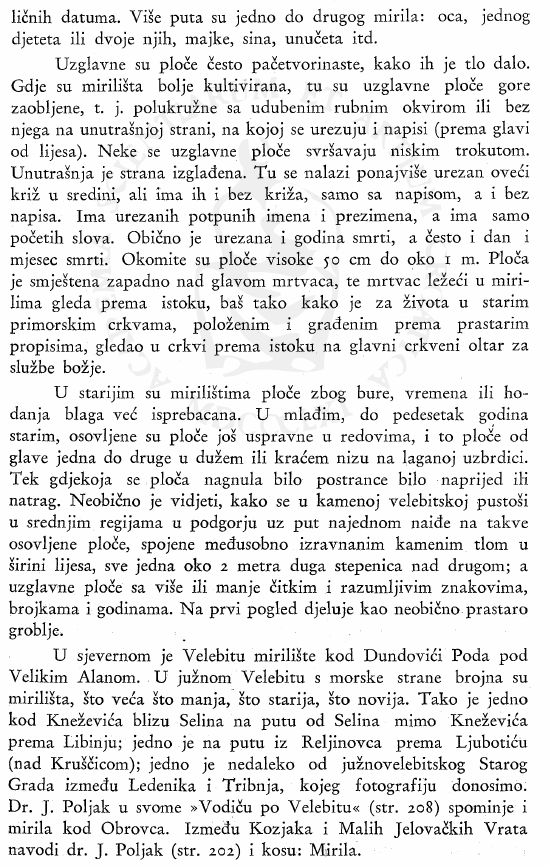 ličnih datuma. Više puta su jedno do drugog mirila: oca, jednog djeteta ili dvoje njih, majke, sina, unučeta itd.

Uzglavne su ploče često pačetvorinaste, kako ih je tlo dalo. Gdje su mirilišta bolje kultivirana, tu su uzglavne ploče gore zaobljene, t. j. polukružne sa udubenim rubnim okvirom ili bez njega na unutrašnjoj strani, na kojoj se urezuju i napisi (prema glavi od lijesa). Neke se uzglavne ploče svršavaju niskim trokutom. Unutrašnja je strana izglađena. Tu se nalazi ponajviše urezan oveći križ u sredini, ali ima ih i bez križa, samo sa napisom, a i bez napisa. Ima urezanih potpunih imena i prezimena, a ima samo početih slova. Obično je urezana i godina smrti, a često i dan i mjesec smrti. Okomite su ploče visoke 50 cm do oko 1 m. Ploča je smještena zapadno nad glavom mrtvaca, te mrtvac ležeći u mirilima gleda prema istoku, baš tako kako je za života u starim primorskim crkvama, položenim i građenim prema prastarim propisima, gledao u crkvi prema istoku na glavni crkveni oltar za službe božje.

U starijim su mirilištima ploče zbog bure, vremena ili hodanja blaga već isprebacana. U mlađim, do pedesetak godina starim, osovljene su ploče još uspravne u redovima, i to ploče od glave jedna do druge u dužem ili kraćem nizu na laganoj uzbrdici. Tek gdjekoja se ploča nagnula bilo postrance bilo naprijed ili natrag. Neobično je vidjeti, kako se u kamenoj velebitskoj pustoši u srednjim regijama u podgorju uz put najednom naiđe na takve osovljene ploče, spojene međusobno izravnanim kamenim tlom u širini lijesa, sve jedna oko 2 metra duga stepenica nad drugom; a uzglavne ploče sa više ili manje čitkim i razumljivim znakovima, brojkama i godinama. Na prvi pogled djeluje kao neobično prastaro groblje.

U sjevernom je Velebitu mirilište kod Dundovići Poda pod Velikim Alanom. U južnom Velebitu s morske strane brojna su mirilišta, što veća što manja, što starija, što novija. Tako je jedno kod Kneževića blizu Selina na putu od Selina mimo Kneževića prema Libinju; jedno je na putu iz Reljinovca prema Ljubotiću (nad Kruščicom); jedno je nedaleko od južnovelebitskog Starog Grada između Ledenika i Tribnja, kojeg fotografiju donosimo. Dr. J. Poljak u svome »Vodiču po Velebitu« (str. 208) spominje i mirila kod Obrovca. Između Kozjaka i Malih Jelovačkih Vrata navodi dr. J. Poljak (str. 202) i kosu: Mirila.